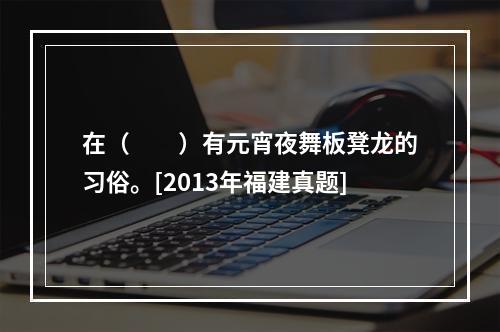 在（　　）有元宵夜舞板凳龙的习俗。[2013年福建真题]